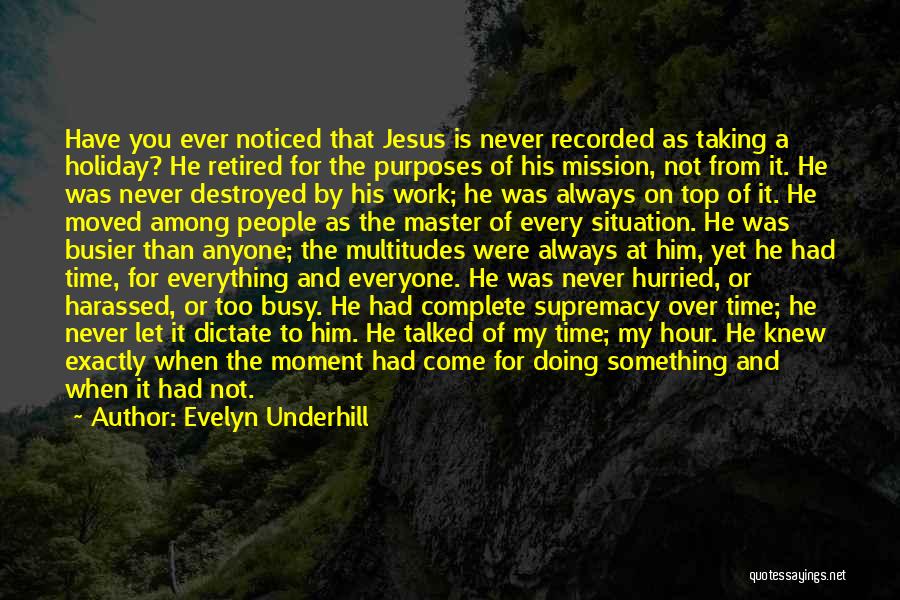 Have you ever noticed that Jesus is never recorded as taking a holiday? He retired for the purposes of his mission, not from it. He was never destroyed by his work; he was always on top of it. He moved among people as the master of every situation. He was busier than anyone; the multitudes were always at him, yet he had time, for everything and everyone. He was never hurried, or harassed, or too busy. He had complete supremacy over time; he never let it dictate to him. He talked of my time; my hour. He knew exactly when the moment had come for doing something and when it had not.

Author: Evelyn Underhill

quotessayings.net